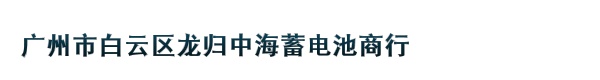 广州市白云区龙归中海蓄电池商行